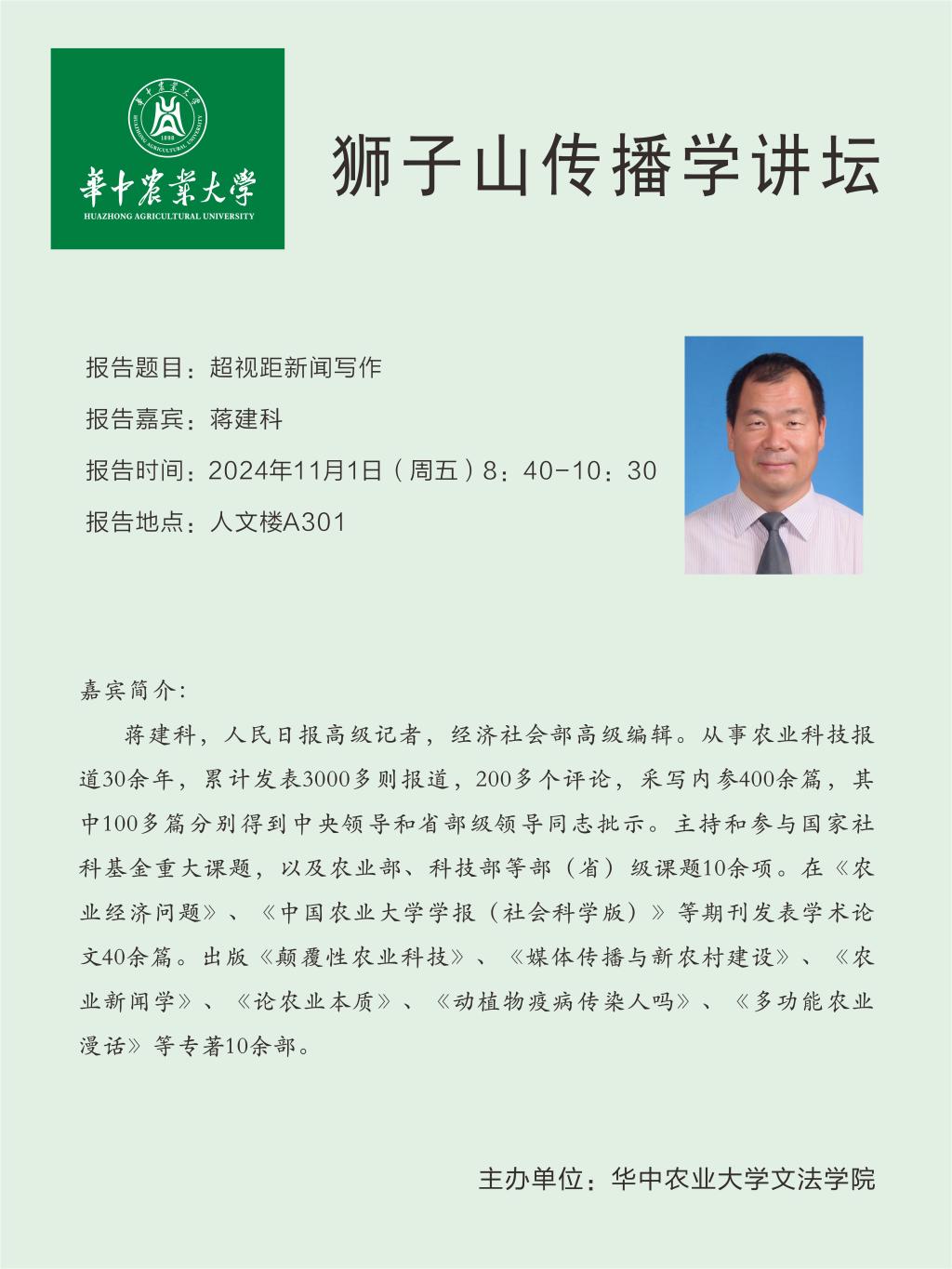 華中農業大學
HUAZHONG AGRICULTURAL UNIVERSITY
1898

狮子山传播学讲坛

报告题目：超视距新闻写作

报告嘉宾：蒋建科

报告时间：2024年11月1日（周五）8：40-10：30

报告地点：人文楼A301

嘉宾简介：

蒋建科，人民日报高级记者，经济社会部高级编辑。从事农业科技报道30余年，累计发表3000多则报道，200多个评论，采写内参400余篇，其中100多篇分别得到中央领导和省部级领导同志批示。主持和参与国家社科基金重大课题，以及农业部、科技部等部（省）级课题10余项。在《农业经济问题》、《中国农业大学学报（社会科学版）》等期刊发表学术论文40余篇。出版《颠覆性农业科技》、《媒体传播与新农村建设》、《农业新闻学》、《论农业本质》、《动植物疫病传染人吗》、《多功能农业漫话》等专著10余部。

主办单位：华中农业大学文法学院